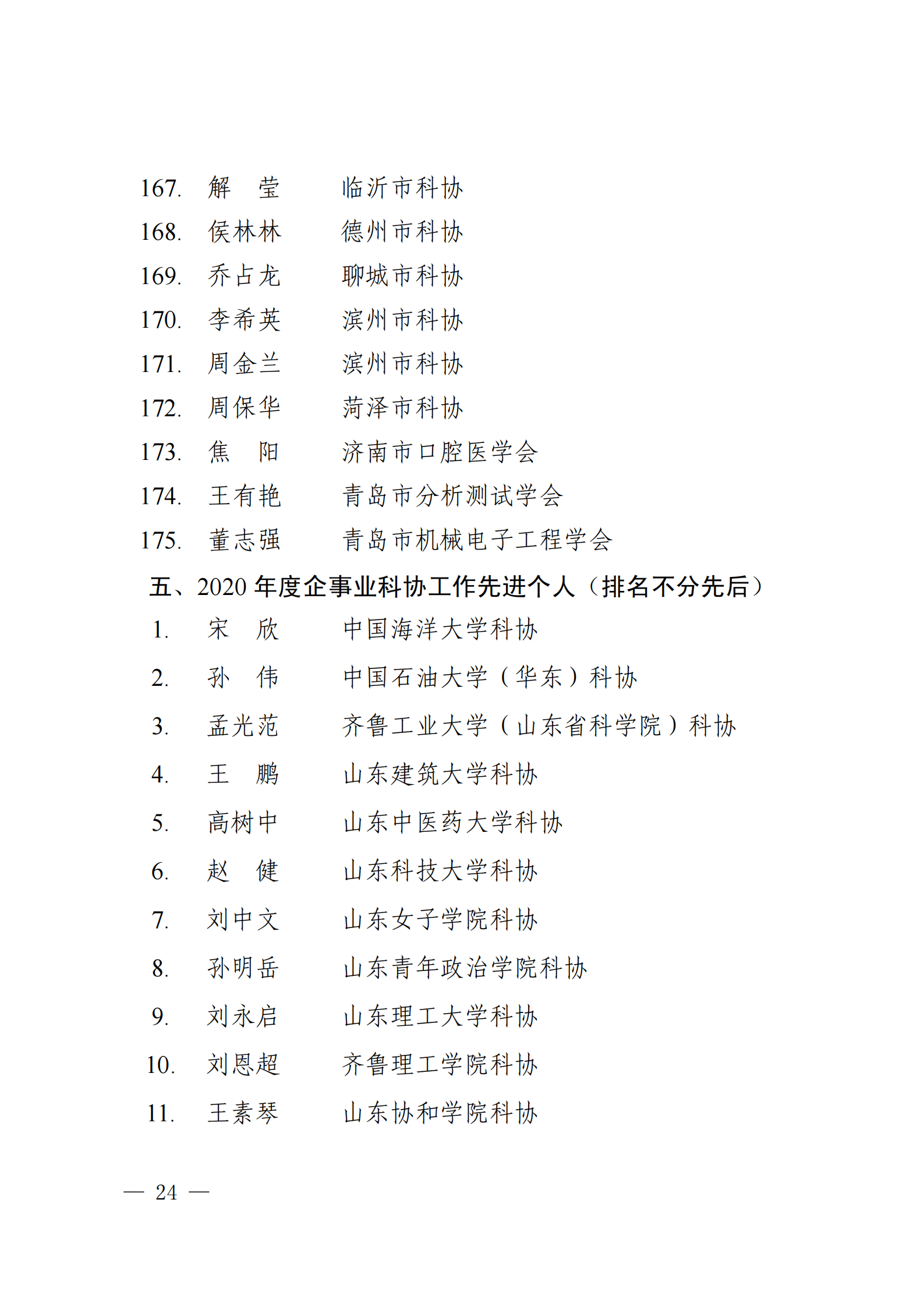 167. 解　莹　　临沂市科协
168. 侯林林　　德州市科协
169. 乔占龙　　聊城市科协
170. 李希英　　滨州市科协
171. 周金兰　　滨州市科协
172. 周保华　　菏泽市科协
173. 焦　阳　　济南市口腔医学会
174. 王有艳　　青岛市分析测试学会
175. 董志强　　青岛市机械电子工程学会

五、2020 年度企事业科协工作先进个人（排名不分先后）

1. 宋　欣　　中国海洋大学科协
2. 孙　伟　　中国石油大学（华东）科协
3. 孟光范　　齐鲁工业大学（山东省科学院）科协
4. 王　鹏　　山东建筑大学科协
5. 高树中　　山东中医药大学科协
6. 赵　健　　山东科技大学科协
7. 刘中文　　山东女子学院科协
8. 孙明岳　　山东青年政治学院科协
9. 刘永启　　山东理工大学科协
10. 刘恩超　　齐鲁理工学院科协
11. 王素琴　　山东协和学院科协

— 24 —